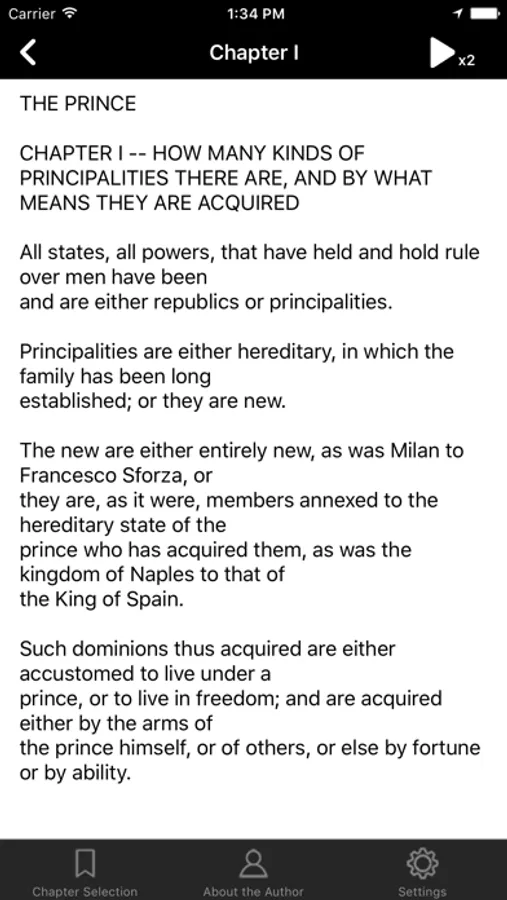 Carrier 1:34 PM

Chapter I x2

THE PRINCE

CHAPTER I -- HOW MANY KINDS OF PRINCIPALITIES THERE ARE, AND BY WHAT MEANS THEY ARE ACQUIRED

All states, all powers, that have held and hold rule over men have been and are either republics or principalities.

Principalities are either hereditary, in which the family has been long established; or they are new.

The new are either entirely new, as was Milan to Francesco Sforza, or they are, as it were, members annexed to the hereditary state of the prince who has acquired them, as was the kingdom of Naples to that of the King of Spain.

Such dominions thus acquired are either accustomed to live under a prince, or to live in freedom; and are acquired either by the arms of the prince himself, or of others, or else by fortune or by ability.

Chapter Selection About the Author Settings